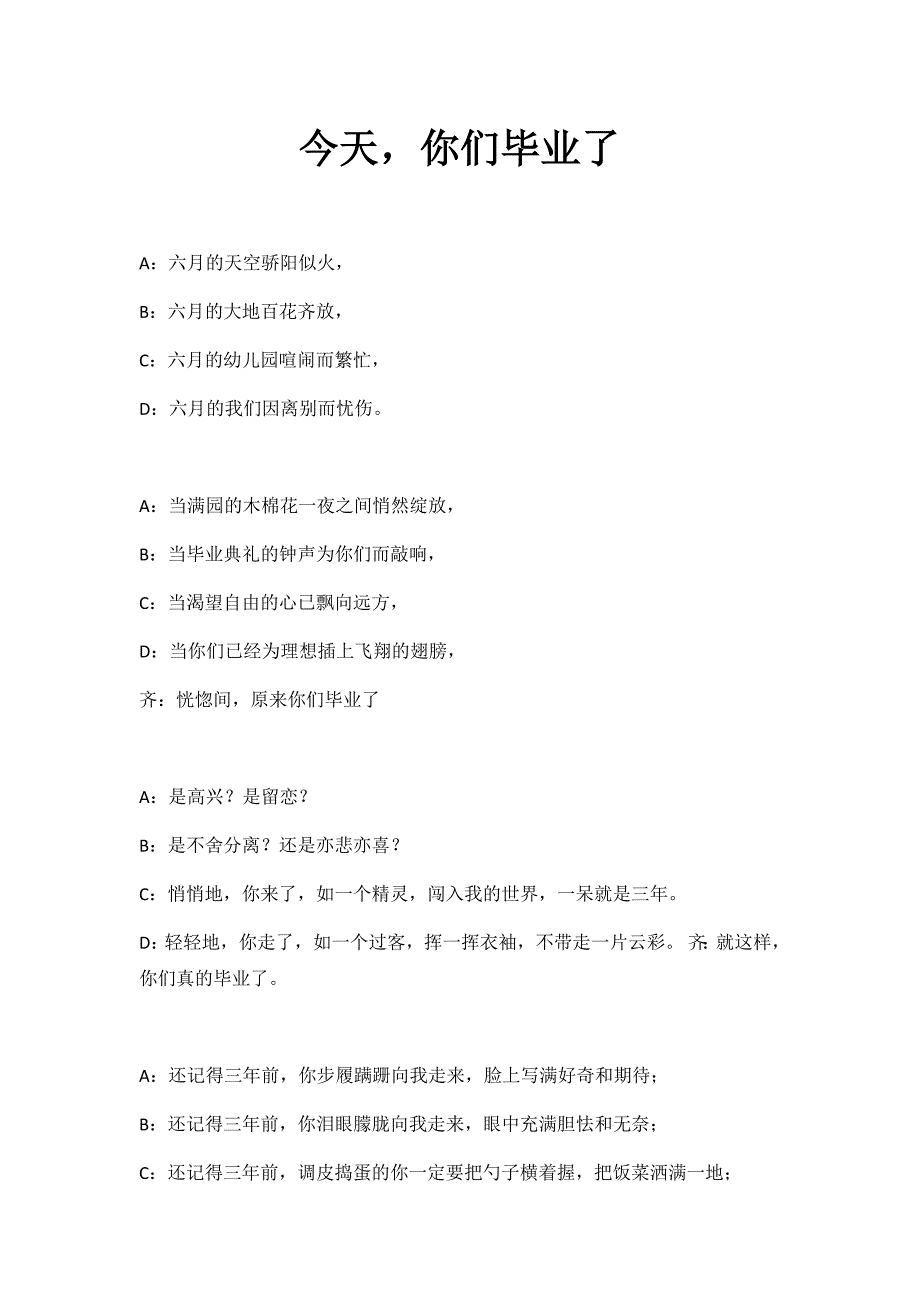 今天，你们毕业了

A：六月的天空骄阳似火，

B：六月的大地百花齐放，

C：六月的幼儿园喧闹而繁忙，

D：六月的我们因离别而忧伤。

A：当满园的木棉花一夜之间悄然绽放，

B：当毕业典礼的钟声为你们而敲响，

C：当渴望自由的心已飘向远方，

D：当你们已经为理想插上飞翔的翅膀，

齐：恍惚间，原来你们毕业了

A：是高兴？是留恋？

B：是不舍分离？还是亦悲亦喜？

C：悄悄地，你来了，如一个精灵，闯入我的世界，一呆就是三年。

D：轻轻地，你走了，如一个过客，挥一挥衣袖，不带走一片云彩。 齐：就这样，你们真的毕业了。

A：还记得三年前，你步履蹒跚向我走来，脸上写满好奇和期待；

B：还记得三年前，你泪眼朦胧向我走来，眼中充满胆怯和无奈；

C：还记得三年前，调皮捣蛋的你一定要把勺子横着握，把饭菜洒满一地；